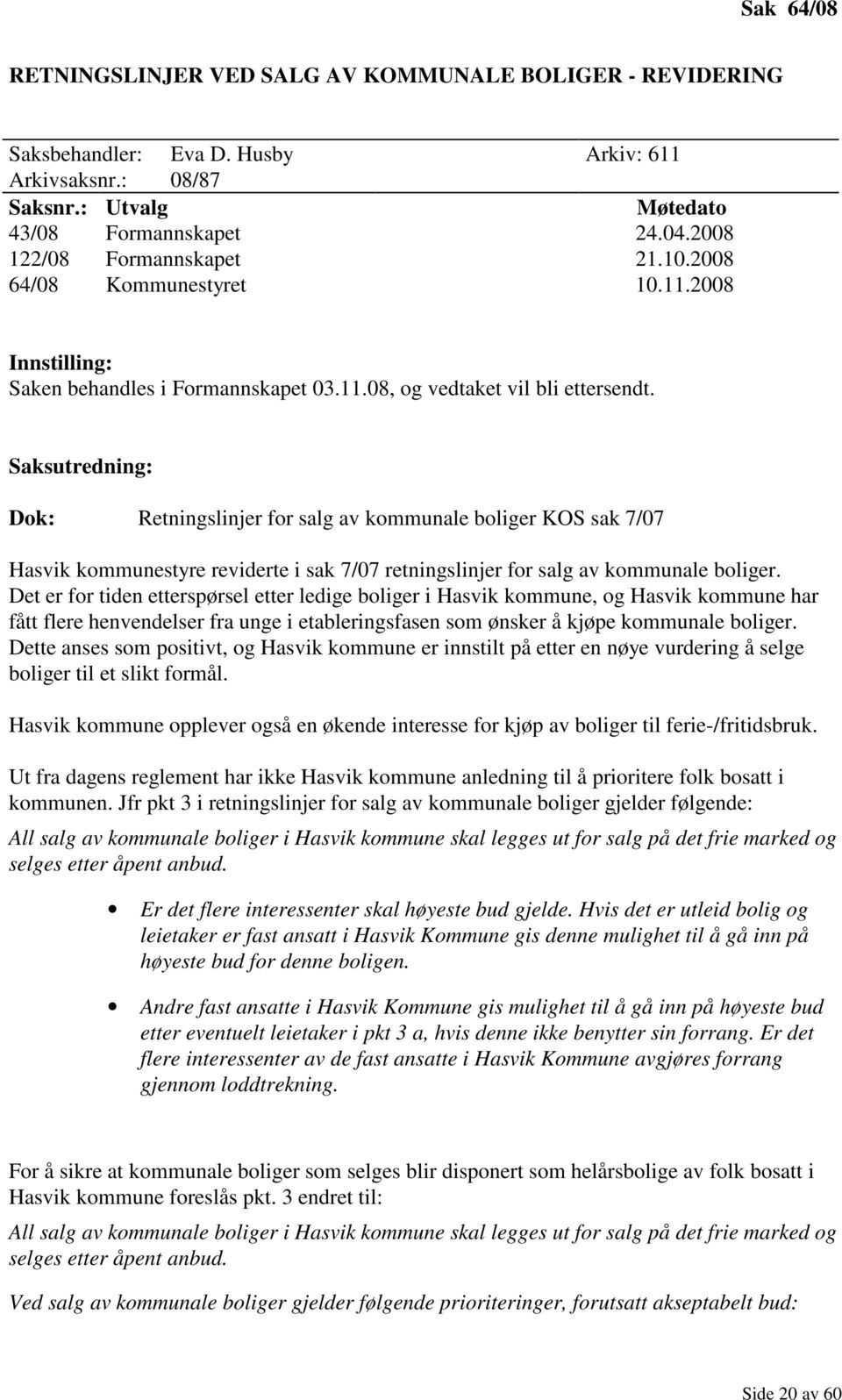 Sak 64/08

RETNINGSLINJER VED SALG AV KOMMUNALE BOLIGER - REVIDERING

Saksbehandler: Eva D. Husby Arkiv: 611
Arkivsaksnr.: 08/87

| Saksnr.: | Utvalg | Møtedato |
|---|---|---|
| 43/08 | Formannskapet | 24.04.2008 |
| 122/08 | Formannskapet | 21.10.2008 |
| 64/08 | Kommunestyret | 10.11.2008 |

Innstilling:
Saken behandles i Formannskapet 03.11.08, og vedtaket vil bli ettersendt.

Saksutredning:

Dok: Retningslinjer for salg av kommunale boliger KOS sak 7/07

Hasvik kommunestyre reviderte i sak 7/07 retningslinjer for salg av kommunale boliger. Det er for tiden etterspørsel etter ledige boliger i Hasvik kommune, og Hasvik kommune har fått flere henvendelser fra unge i etableringsfasen som ønsker å kjøpe kommunale boliger. Dette anses som positivt, og Hasvik kommune er innstilt på etter en nøye vurdering å selge boliger til et slikt formål.

Hasvik kommune opplever også en økende interesse for kjøp av boliger til ferie-/fritidsbruk.

Ut fra dagens reglement har ikke Hasvik kommune anledning til å prioritere folk bosatt i kommunen. Jfr pkt 3 i retningslinjer for salg av kommunale boliger gjelder følgende:
All salg av kommunale boliger i Hasvik kommune skal legges ut for salg på det frie marked og selges etter åpent anbud.

• Er det flere interessenter skal høyeste bud gjelde. Hvis det er utleid bolig og leietaker er fast ansatt i Hasvik Kommune gis denne mulighet til å gå inn på høyeste bud for denne boligen.

• Andre fast ansatte i Hasvik Kommune gis mulighet til å gå inn på høyeste bud etter eventuelt leietaker i pkt 3 a, hvis denne ikke benytter sin forrang. Er det flere interessenter av de fast ansatte i Hasvik Kommune avgjøres forrang gjennom loddtrekning.

For å sikre at kommunale boliger som selges blir disponert som helårsbolige av folk bosatt i Hasvik kommune foreslås pkt. 3 endret til:
All salg av kommunale boliger i Hasvik kommune skal legges ut for salg på det frie marked og selges etter åpent anbud.

Ved salg av kommunale boliger gjelder følgende prioriteringer, forutsatt akseptabelt bud:

Side 20 av 60